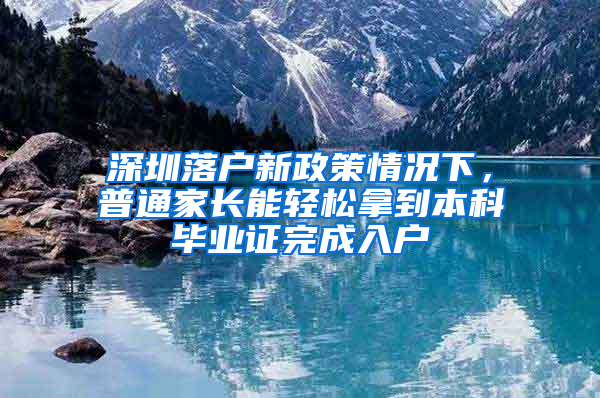 深圳落户新政策情况下，普通家长能轻松拿到本科毕业证完成入户